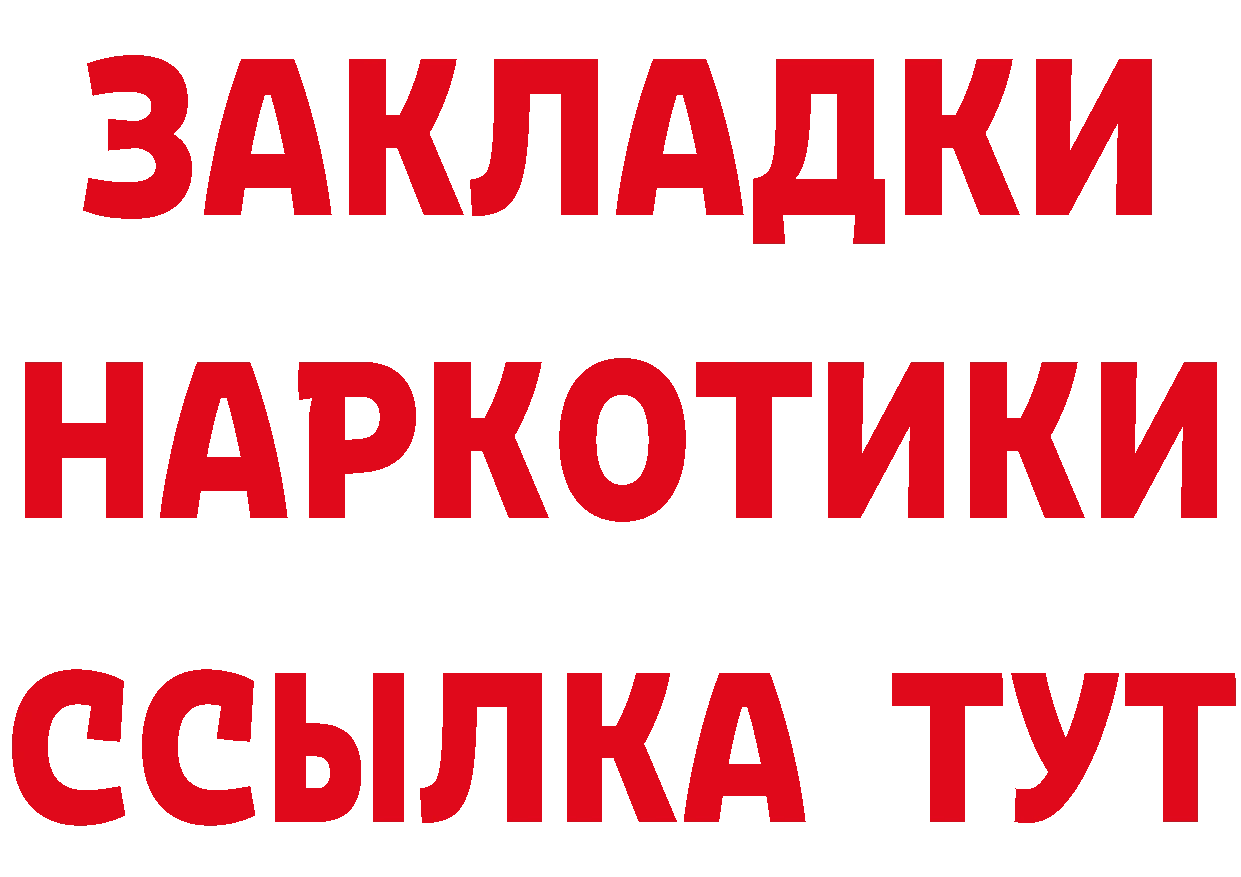 ЗАКЛАДКИ НАРКОТИКИ ССЫЛКА ТУТ